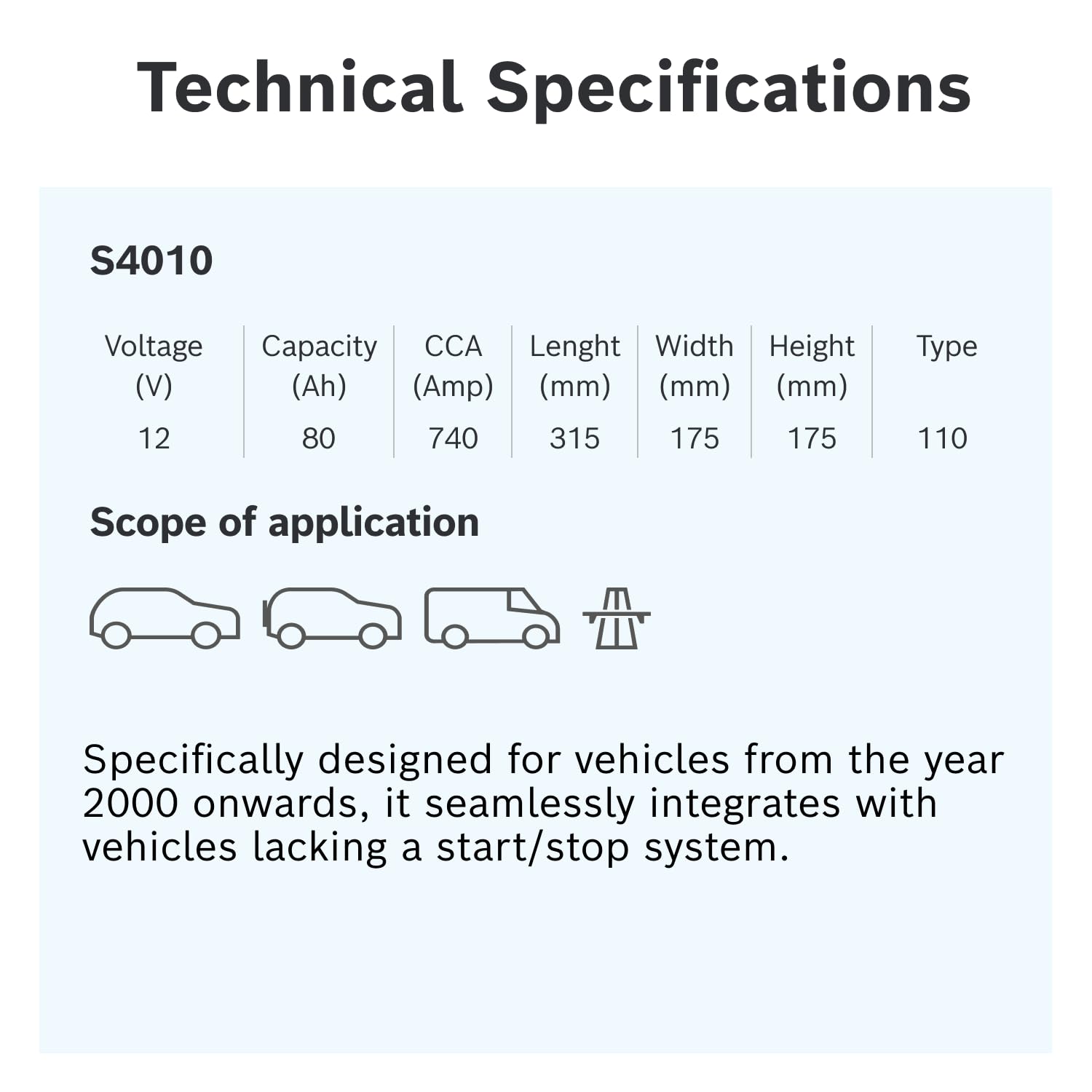 Technical Specifications

S4010

| Voltage (V) | Capacity (Ah) | CCA (Amp) | Lenght (mm) | Width (mm) | Height (mm) | Type |
|---|---|---|---|---|---|---|
| 12 | 80 | 740 | 315 | 175 | 175 | 110 |

Scope of application

Specifically designed for vehicles from the year 2000 onwards, it seamlessly integrates with vehicles lacking a start/stop system.